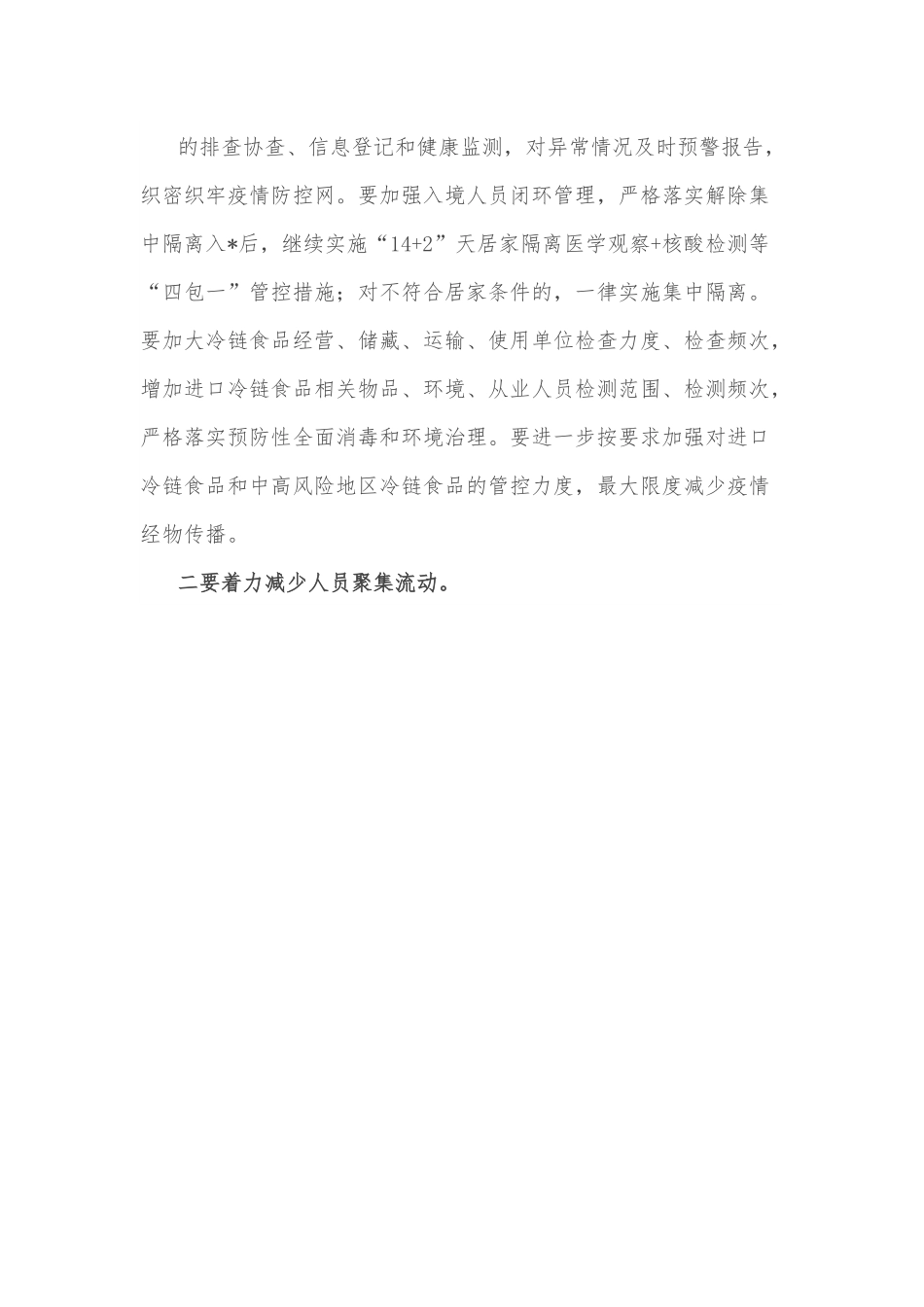 的排查协查、信息登记和健康监测，对异常情况及时预警报告，织密织牢疫情防控网。要加强入境人员闭环管理，严格落实解除集中隔离入*后，继续实施“14+2”天居家隔离医学观察+核酸检测等“四包一”管控措施；对不符合居家条件的，一律实施集中隔离。要加大冷链食品经营、储藏、运输、使用单位检查力度、检查频次，增加进口冷链食品相关物品、环境、从业人员检测范围、检测频次，严格落实预防性全面消毒和环境治理。要进一步按要求加强对进口冷链食品和中高风险地区冷链食品的管控力度，最大限度减少疫情经物传播。

二要着力减少人员聚集流动。